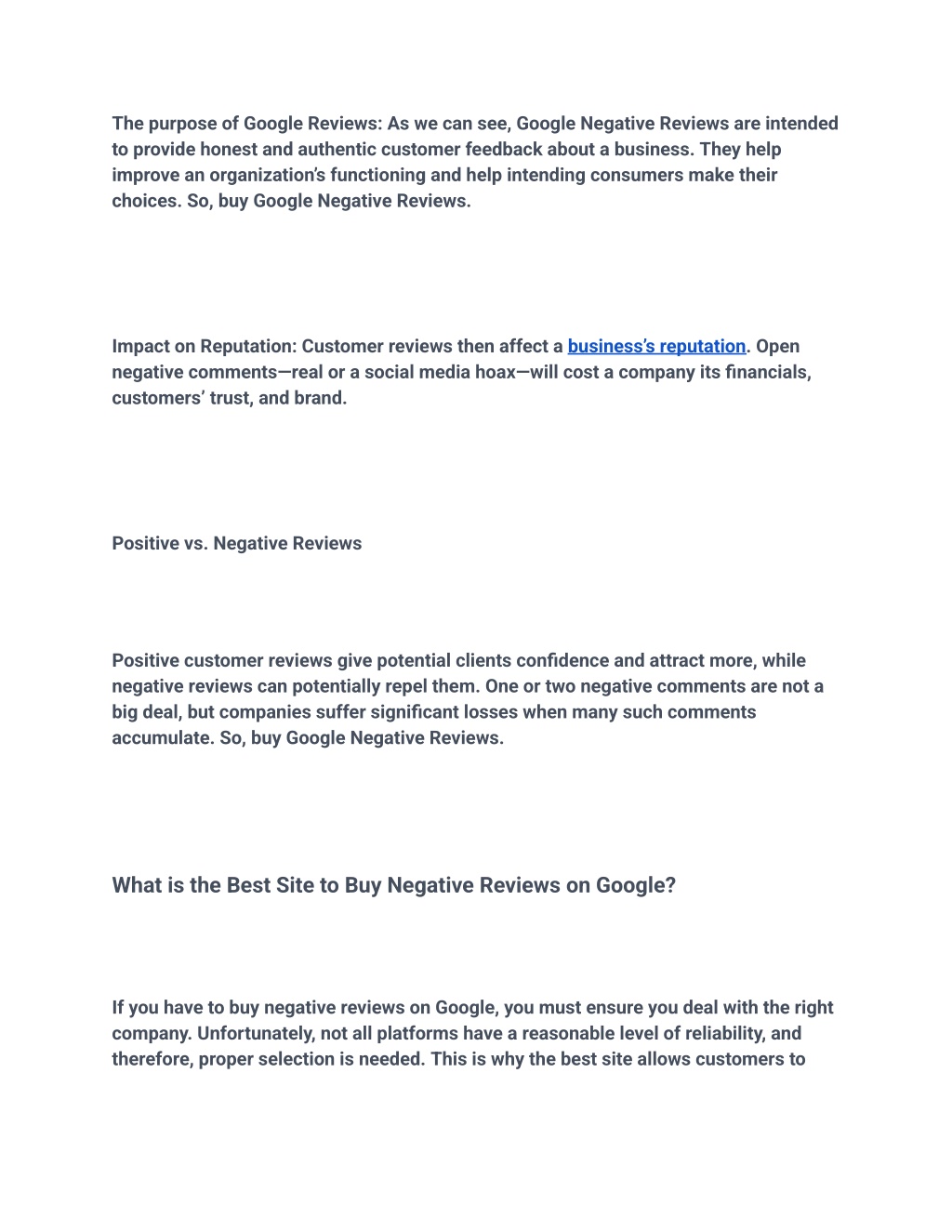 The purpose of Google Reviews: As we can see, Google Negative Reviews are intended to provide honest and authentic customer feedback about a business. They help improve an organization's functioning and help intending consumers make their choices. So, buy Google Negative Reviews.

Impact on Reputation: Customer reviews then affect a business's reputation. Open negative comments—real or a social media hoax—will cost a company its financials, customers' trust, and brand.

Positive vs. Negative Reviews

Positive customer reviews give potential clients confidence and attract more, while negative reviews can potentially repel them. One or two negative comments are not a big deal, but companies suffer significant losses when many such comments accumulate. So, buy Google Negative Reviews.

What is the Best Site to Buy Negative Reviews on Google?

If you have to buy negative reviews on Google, you must ensure you deal with the right company. Unfortunately, not all platforms have a reasonable level of reliability, and therefore, proper selection is needed. This is why the best site allows customers to